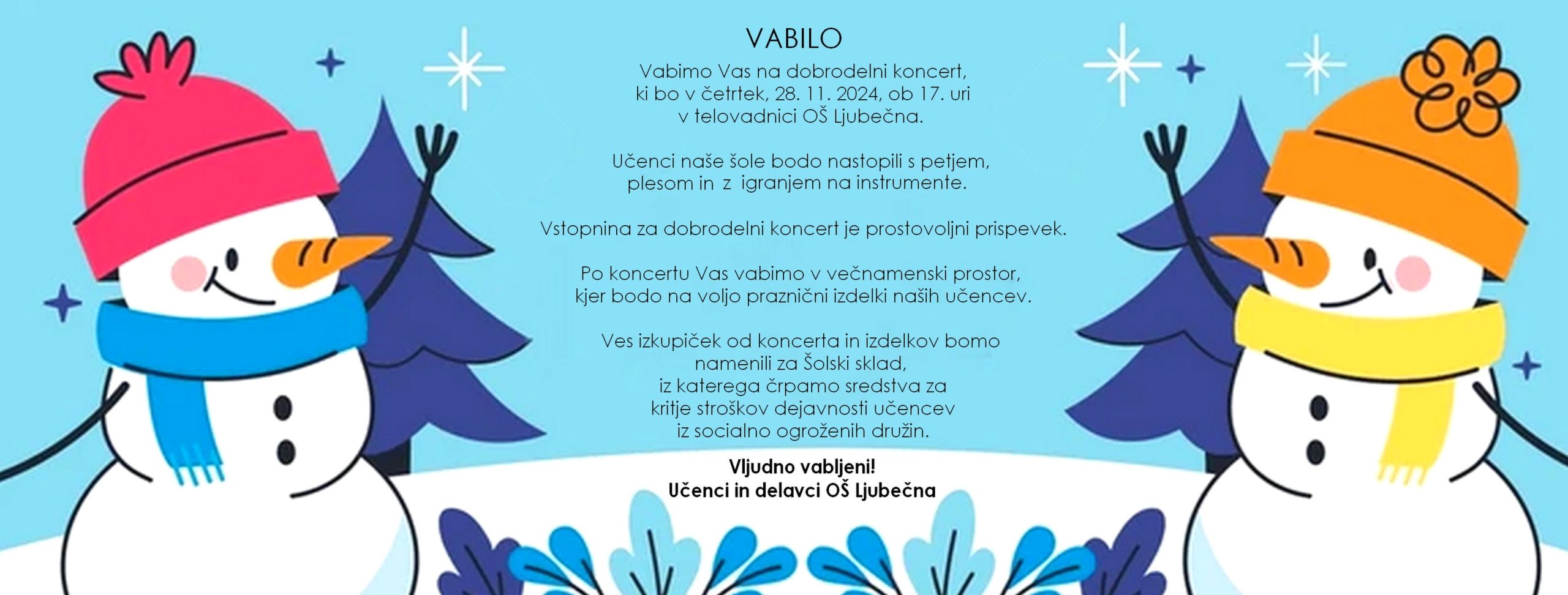 VABILO

Vabimo Vas na dobrodelni koncert, ki bo v četrtek, 28. 11. 2024, ob 17. uri v telovadnici OŠ Ljubečna.

Učenci naše šole bodo nastopili s petjem, plesom in z igranjem na instrumente.

Vstopnina za dobrodelni koncert je prostovoljni prispevek.

Po koncertu Vas vabimo v večnamenski prostor, kjer bodo na voljo praznični izdelki naših učencev.

Ves izkupiček od koncerta in izdelkov bomo namenili za Šolski sklad, iz katerega črpamo sredstva za kritje stroškov dejavnosti učencev iz socialno ogroženih družin.

Vljudno vabljeni!
Učenci in delavci OŠ Ljubečna